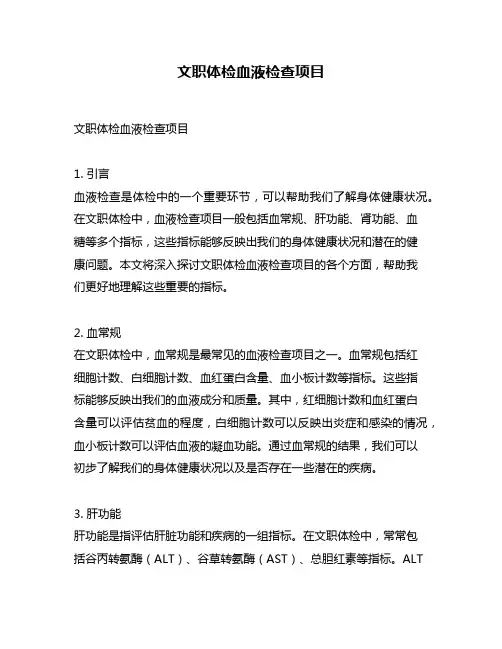 文职体检血液检查项目

文职体检血液检查项目

1. 引言
血液检查是体检中的一个重要环节，可以帮助我们了解身体健康状况。在文职体检中，血液检查项目一般包括血常规、肝功能、肾功能、血糖等多个指标，这些指标能够反映出我们的身体健康状况和潜在的健康问题。本文将深入探讨文职体检血液检查项目的各个方面，帮助我们更好地理解这些重要的指标。

2. 血常规
在文职体检中，血常规是最常见的血液检查项目之一。血常规包括红细胞计数、白细胞计数、血红蛋白含量、血小板计数等指标。这些指标能够反映出我们的血液成分和质量。其中，红细胞计数和血红蛋白含量可以评估贫血的程度，白细胞计数可以反映出炎症和感染的情况，血小板计数可以评估血液的凝血功能。通过血常规的结果，我们可以初步了解我们的身体健康状况以及是否存在一些潜在的疾病。

3. 肝功能
肝功能是指评估肝脏功能和疾病的一组指标。在文职体检中，常常包括谷丙转氨酶（ALT）、谷草转氨酶（AST）、总胆红素等指标。ALT